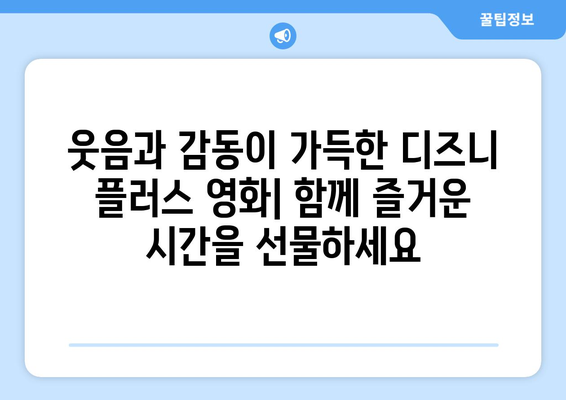 꿀팁정보

웃음과 감동이 가득한 디즈니 플러스 영화| 함께 즐거운 시간을 선물하세요